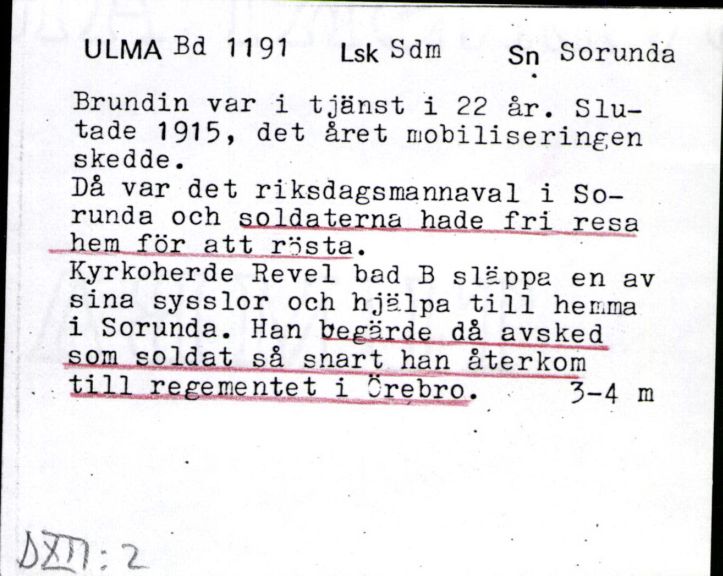 ULMA Bd 1191 Lsk Sdm Sn Sorunda

Brundin var i tjänst i 22 år. Slutade 1915, det året mobiliseringen skedde.
Då var det riksdagsmannaval i Sorunda och soldaterna hade fri resa hem för att rösta.
Kyrkoherde Revel bad B släppa en av sina sysslor och hjälpa till hemma i Sorunda. Han begärde då avsked som soldat så snart han återkom till regementet i Örebro. 3-4 m

DXII:2